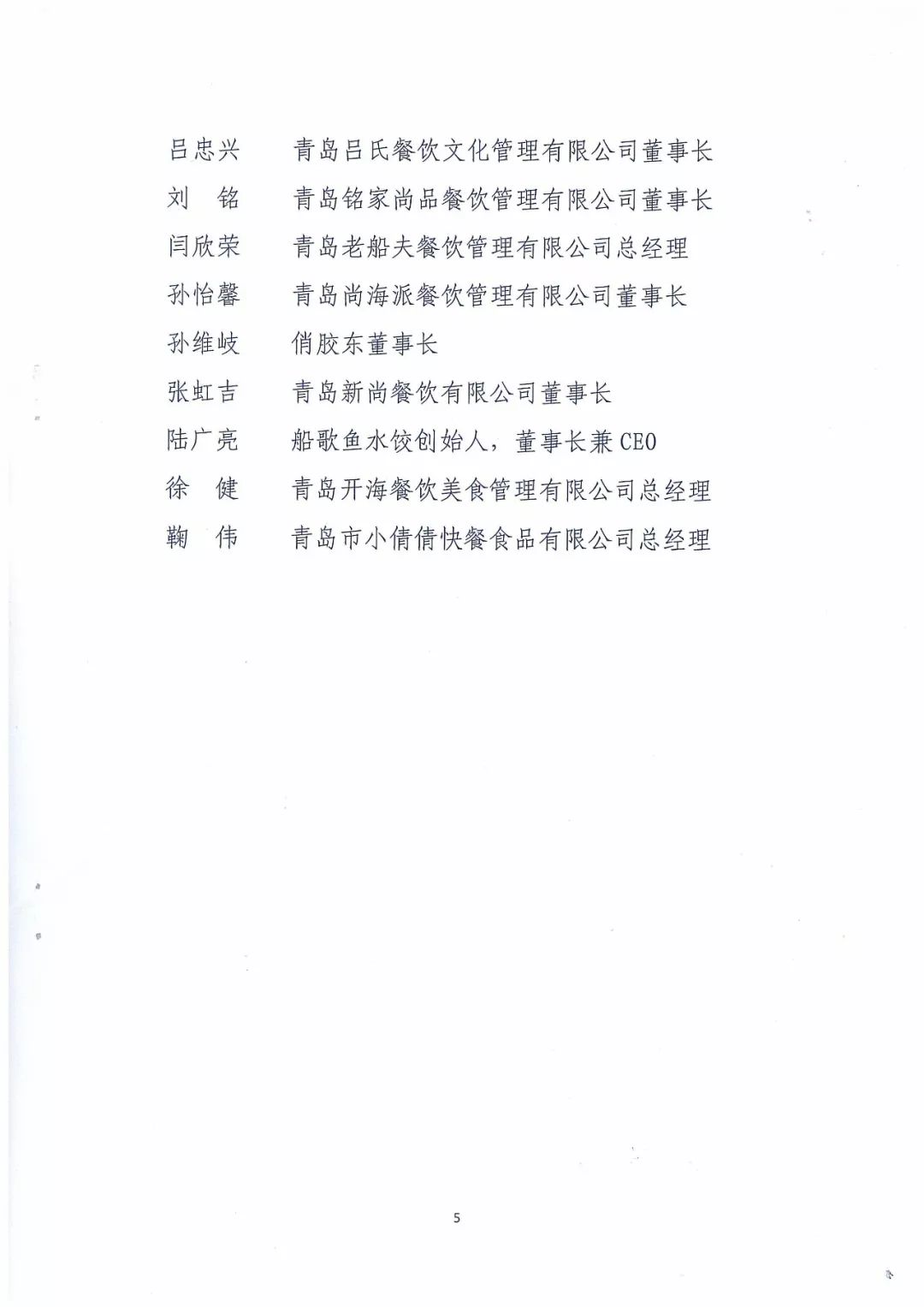 吕忠兴　青岛吕氏餐饮文化管理有限公司董事长
刘　铭　青岛铭家尚品餐饮管理有限公司董事长
闫欣荣　青岛老船夫餐饮管理有限公司总经理
孙怡馨　青岛尚海派餐饮管理有限公司董事长
孙维岐　俏胶东董事长
张虹吉　青岛新尚餐饮有限公司董事长
陆广亮　船歌鱼水饺创始人，董事长兼 CEO
徐　健　青岛开海餐饮美食管理有限公司总经理
鞠　伟　青岛市小倩倩快餐食品有限公司总经理

5